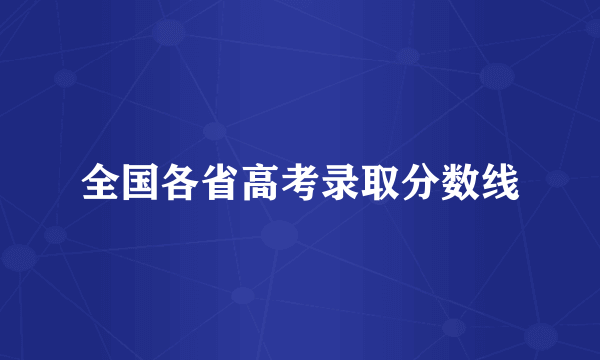 全国各省高考录取分数线